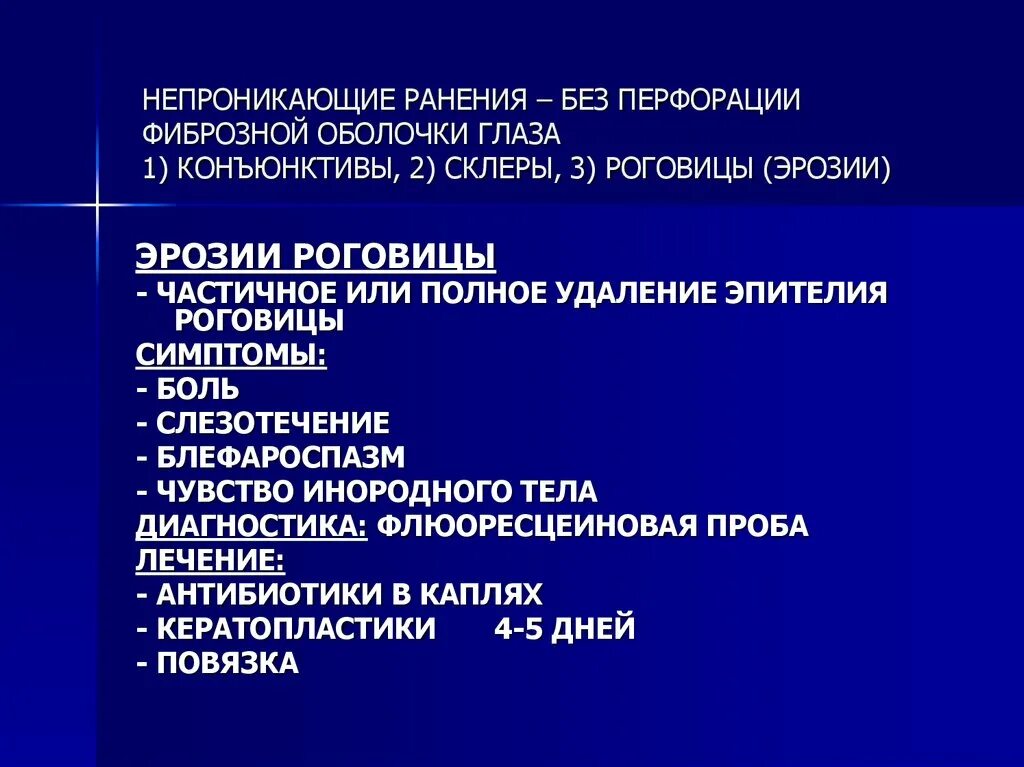 НЕПРОНИКАЮЩИЕ РАНЕНИЯ – БЕЗ ПЕРФОРАЦИИ ФИБРОЗНОЙ ОБОЛОЧКИ ГЛАЗА
1) КОНЪЮНКТИВЫ, 2) СКЛЕРЫ, 3) РОГОВИЦЫ (ЭРОЗИИ)

ЭРОЗИИ РОГОВИЦЫ
- ЧАСТИЧНОЕ ИЛИ ПОЛНОЕ УДАЛЕНИЕ ЭПИТЕЛИЯ РОГОВИЦЫ
СИМПТОМЫ:
- БОЛЬ
- СЛЕЗОТЕЧЕНИЕ
- БЛЕФАРОСПАЗМ
- ЧУВСТВО ИНОРОДНОГО ТЕЛА
ДИАГНОСТИКА: ФЛЮОРЕСЦЕИНОВАЯ ПРОБА
ЛЕЧЕНИЕ:
- АНТИБИОТИКИ В КАПЛЯХ
- КЕРАТОПЛАСТИКИ 4-5 ДНЕЙ
- ПОВЯЗКА